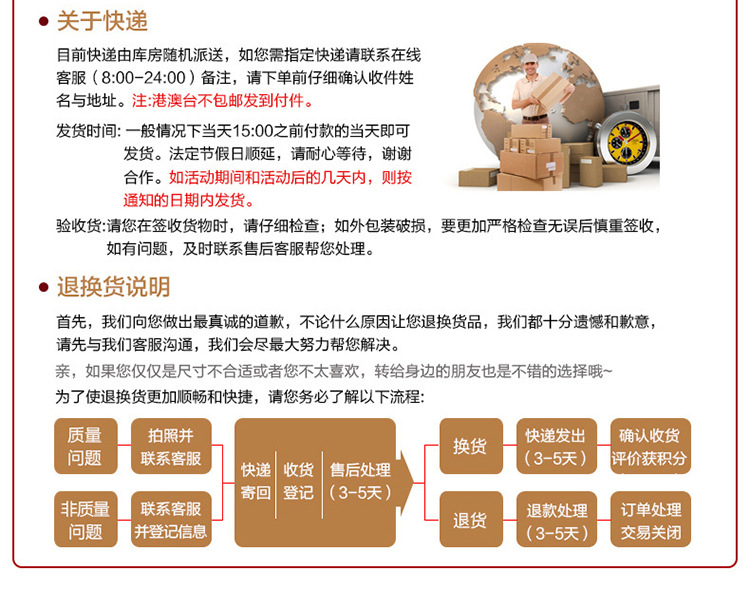 关于快递

目前快递由库房随机派送，如您需指定快递请联系在线客服（8:00-24:00）备注，请下单前仔细确认收件姓名与地址。注:港澳台不包邮发到付件。

发货时间: 一般情况下当天15:00之前付款的当天即可发货。法定节假日顺延，请耐心等待，谢谢合作。如活动期间和活动后的几天内，则按通知的日期内发货。

验收货:请您在签收货物时，请仔细检查；如外包装破损，要更加严格检查无误后慎重签收，如有问题，及时联系售后客服帮您处理。

退换货说明

首先，我们向您做出最真诚的道歉，不论什么原因让您退换货品，我们都十分遗憾和歉意，请先与我们客服沟通，我们会尽最大努力帮您解决。

亲，如果您仅仅是尺寸不合适或者您不太喜欢，转给身边的朋友也是不错的选择哦~

为了使退换货更加顺畅和快捷，请您务必了解以下流程:

质量问题

拍照并联系客服

非质量问题

联系客服并登记信息

快递寄回

收货登记

售后处理（3-5天）

换货

快递发出（3-5天）

确认收货评价获积分

退货

退款处理（3-5天）

订单处理交易关闭